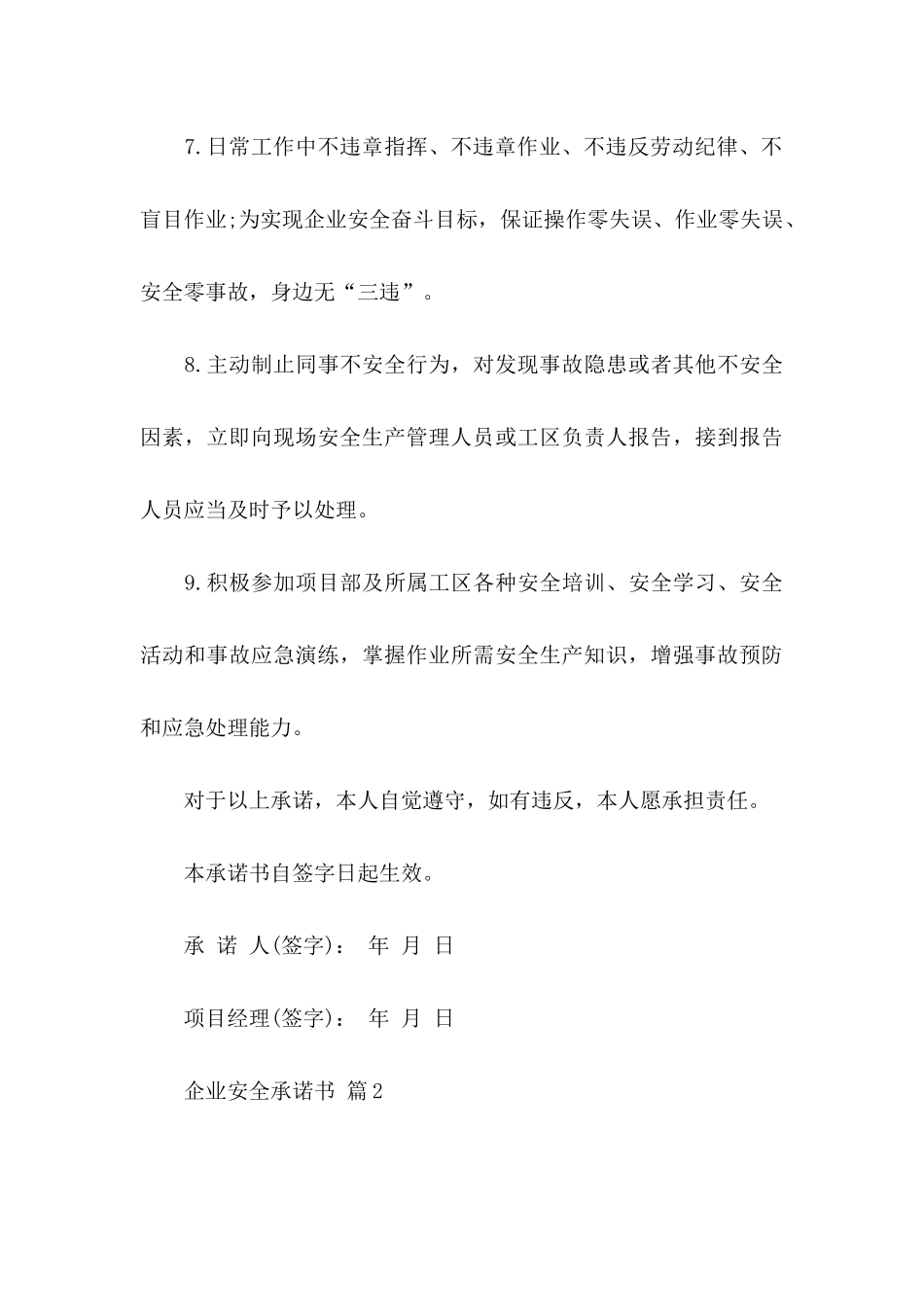 7.日常工作中不违章指挥、不违章作业、不违反劳动纪律、不盲目作业;为实现企业安全奋斗目标，保证操作零失误、作业零失误、安全零事故，身边无“三违”。

8.主动制止同事不安全行为，对发现事故隐患或者其他不安全因素，立即向现场安全生产管理人员或工区负责人报告，接到报告人员应当及时予以处理。

9.积极参加项目部及所属工区各种安全培训、安全学习、安全活动和事故应急演练，掌握作业所需安全生产知识，增强事故预防和应急处理能力。

对于以上承诺，本人自觉遵守，如有违反，本人愿承担责任。

本承诺书自签字日起生效。

承 诺 人(签字)： 年 月 日

项目经理(签字)： 年 月 日

企业安全承诺书 篇2